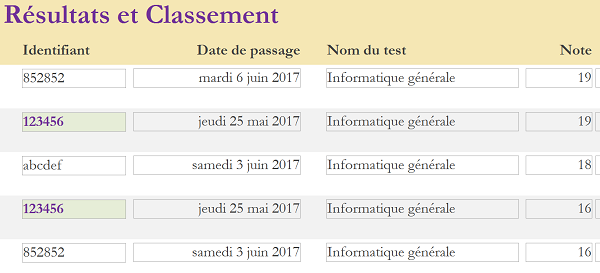 Résultats et Classement

| Identifiant | Date de passage | Nom du test | Note |
|---|---|---|---|
| 852852 | mardi 6 juin 2017 | Informatique générale | 19 |
| 123456 | jeudi 25 mai 2017 | Informatique générale | 19 |
| abcdef | samedi 3 juin 2017 | Informatique générale | 18 |
| 123456 | jeudi 25 mai 2017 | Informatique générale | 16 |
| 852852 | samedi 3 juin 2017 | Informatique générale | 16 |